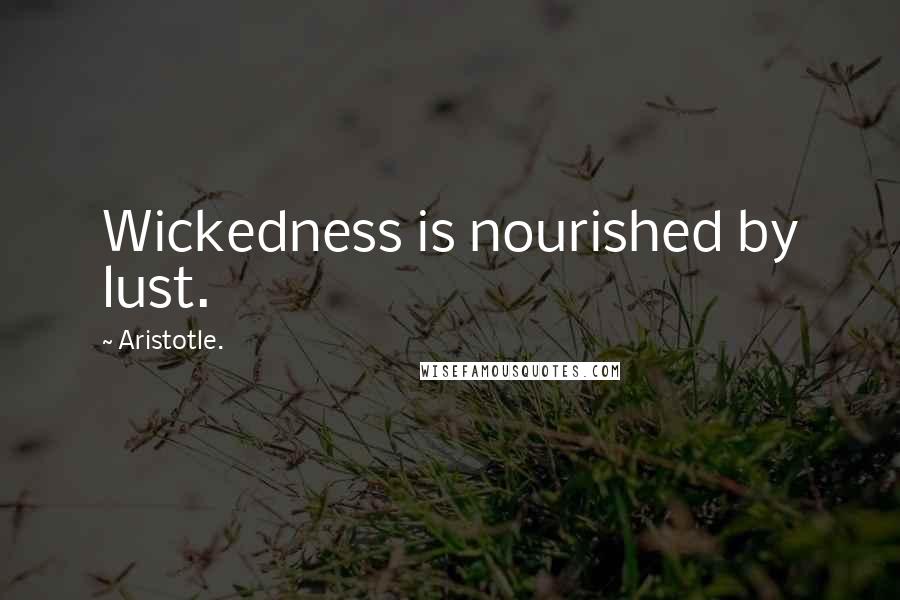 Wickedness is nourished by lust.

~ Aristotle.

WISEFAMOUSQUOTES.COM